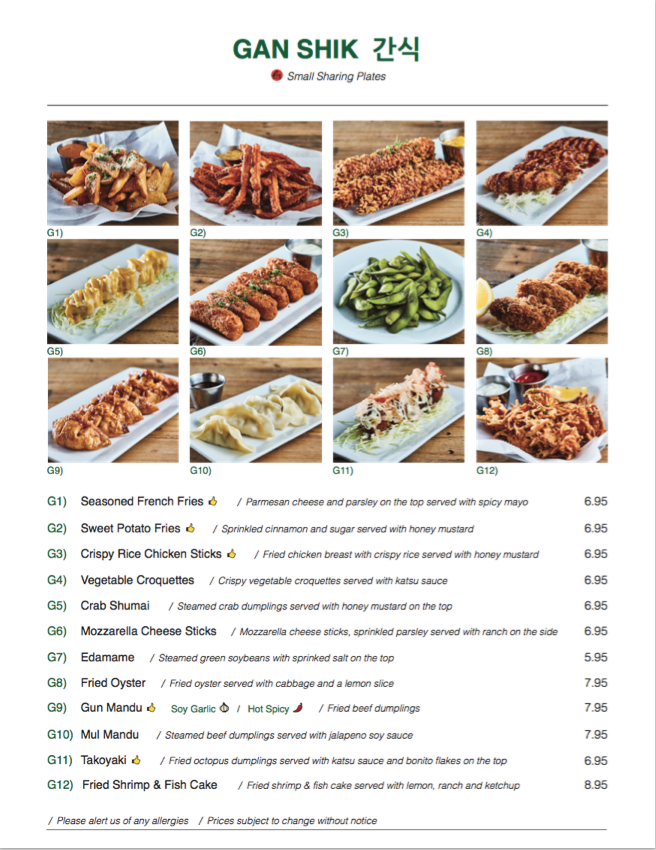 GAN SHIK 간식

Small Sharing Plates

G1)
G2)
G3)
G4)
G5)
G6)
G7)
G8)
G9)
G10)
G11)
G12)

G1) Seasoned French Fries / Parmesan cheese and parsley on the top served with spicy mayo 6.95

G2) Sweet Potato Fries / Sprinkled cinnamon and sugar served with honey mustard 6.95

G3) Crispy Rice Chicken Sticks / Fried chicken breast with crispy rice served with honey mustard 6.95

G4) Vegetable Croquettes / Crispy vegetable croquettes served with katsu sauce 6.95

G5) Crab Shumai / Steamed crab dumplings served with honey mustard on the top 6.95

G6) Mozzarella Cheese Sticks / Mozzarella cheese sticks, sprinkled parsley served with ranch on the side 6.95

G7) Edamame / Steamed green soybeans with sprinked salt on the top 5.95

G8) Fried Oyster / Fried oyster served with cabbage and a lemon slice 7.95

G9) Gun Mandu Soy Garlic / Hot Spicy / Fried beef dumplings 7.95

G10) Mul Mandu / Steamed beef dumplings served with jalapeno soy sauce 7.95

G11) Takoyaki / Fried octopus dumplings served with katsu sauce and bonito flakes on the top 6.95

G12) Fried Shrimp & Fish Cake / Fried shrimp & fish cake served with lemon, ranch and ketchup 8.95

/ Please alert us of any allergies / Prices subject to change without notice